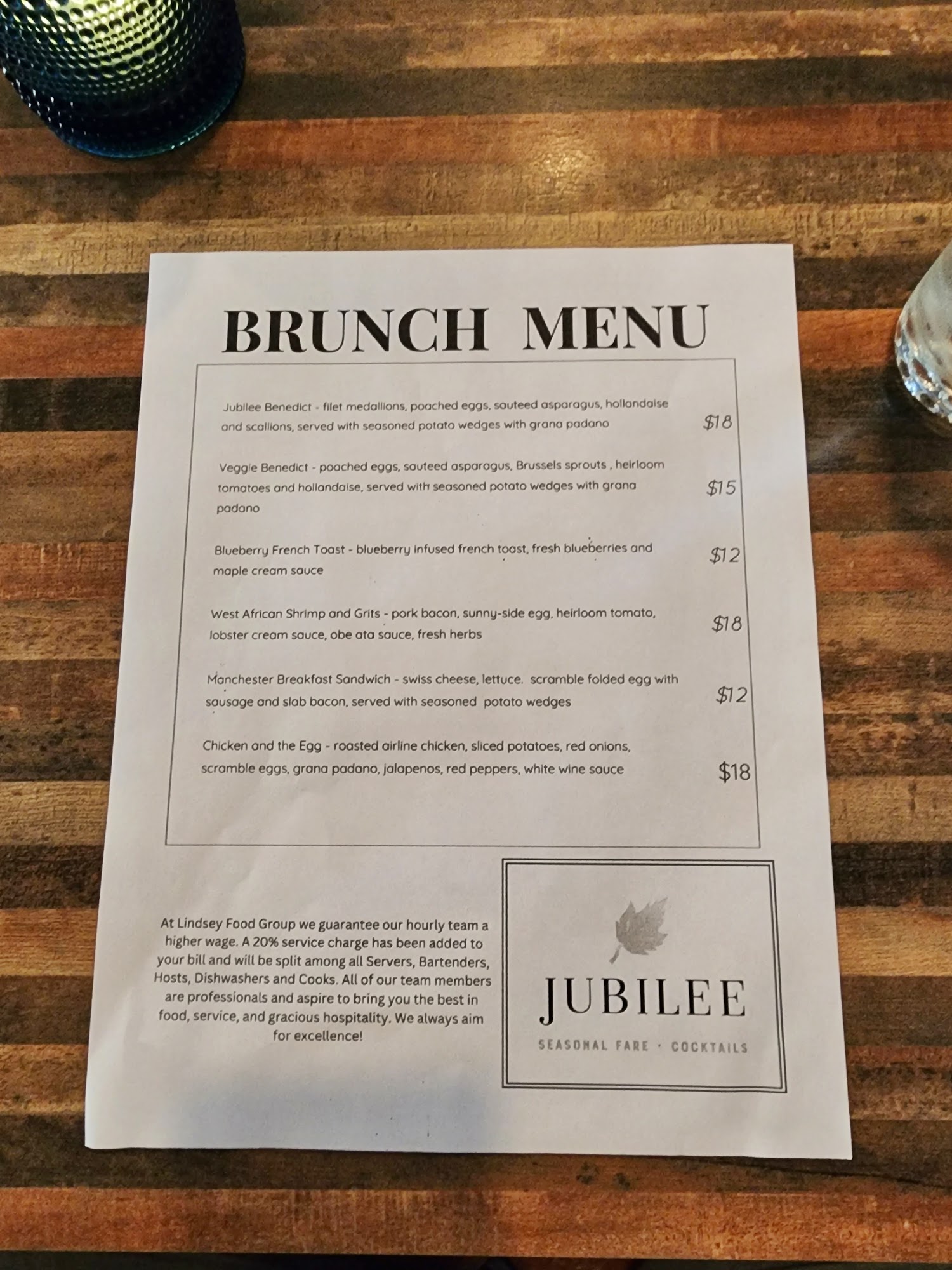 BRUNCH MENU

Jubilee Benedict - filet medallions, poached eggs, sauteed asparagus, hollandaise and scallions, served with seasoned potato wedges with grana padano $18

Veggie Benedict - poached eggs, sauteed asparagus, Brussels sprouts , heirloom tomatoes and hollandaise, served with seasoned potato wedges with grana padano $15

Blueberry French Toast - blueberry infused french toast, fresh blueberries and maple cream sauce $12

West African Shrimp and Grits - pork bacon, sunny-side egg, heirloom tomato, lobster cream sauce, obe ata sauce, fresh herbs $18

Manchester Breakfast Sandwich - swiss cheese, lettuce. scramble folded egg with sausage and slab bacon, served with seasoned potato wedges $12

Chicken and the Egg - roasted airline chicken, sliced potatoes, red onions, scramble eggs, grana padano, jalapenos, red peppers, white wine sauce $18

At Lindsey Food Group we guarantee our hourly team a higher wage. A 20% service charge has been added to your bill and will be split among all Servers, Bartenders, Hosts, Dishwashers and Cooks. All of our team members are professionals and aspire to bring you the best in food, service, and gracious hospitality. We always aim for excellence!

JUBILEE
SEASONAL FARE · COCKTAILS